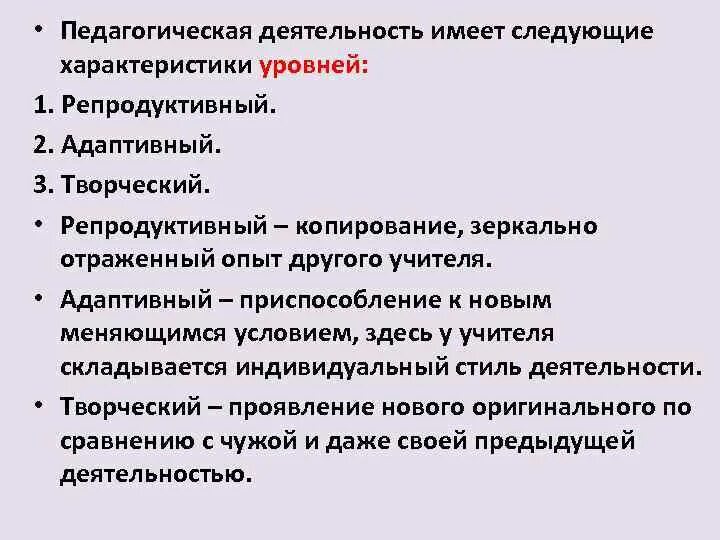 • Педагогическая деятельность имеет следующие характеристики уровней:

1. Репродуктивный.

2. Адаптивный.

3. Творческий.

• Репродуктивный – копирование, зеркально отраженный опыт другого учителя.

• Адаптивный – приспособление к новым меняющимся условием, здесь у учителя складывается индивидуальный стиль деятельности.

• Творческий – проявление нового оригинального по сравнению с чужой и даже своей предыдущей деятельностью.